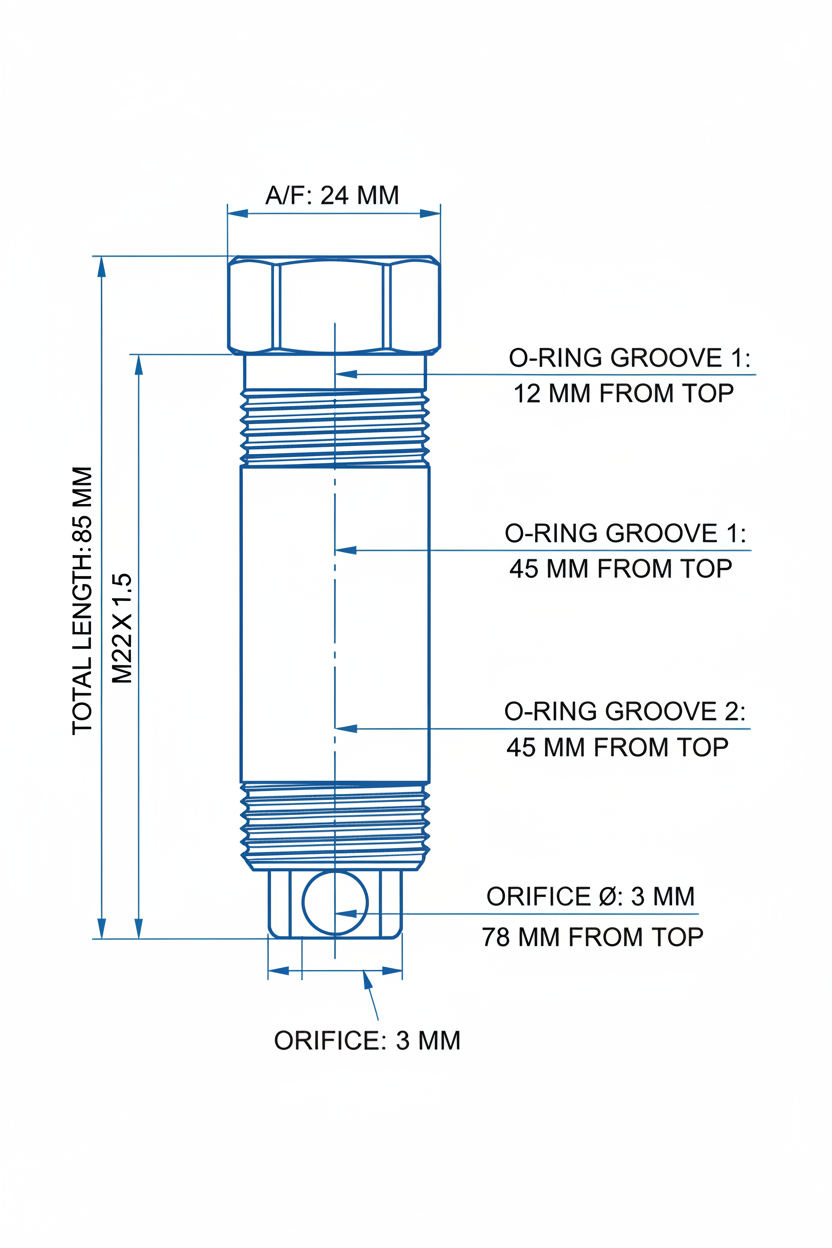 A/F: 24 MM

TOTAL LENGTH: 85 MM

M22 X 1.5

O-RING GROOVE 1:
12 MM FROM TOP

O-RING GROOVE 1:
45 MM FROM TOP

O-RING GROOVE 2:
45 MM FROM TOP

ORIFICE Ø: 3 MM
78 MM FROM TOP

ORIFICE: 3 MM